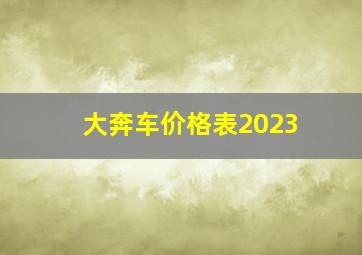 大奔车价格表2023